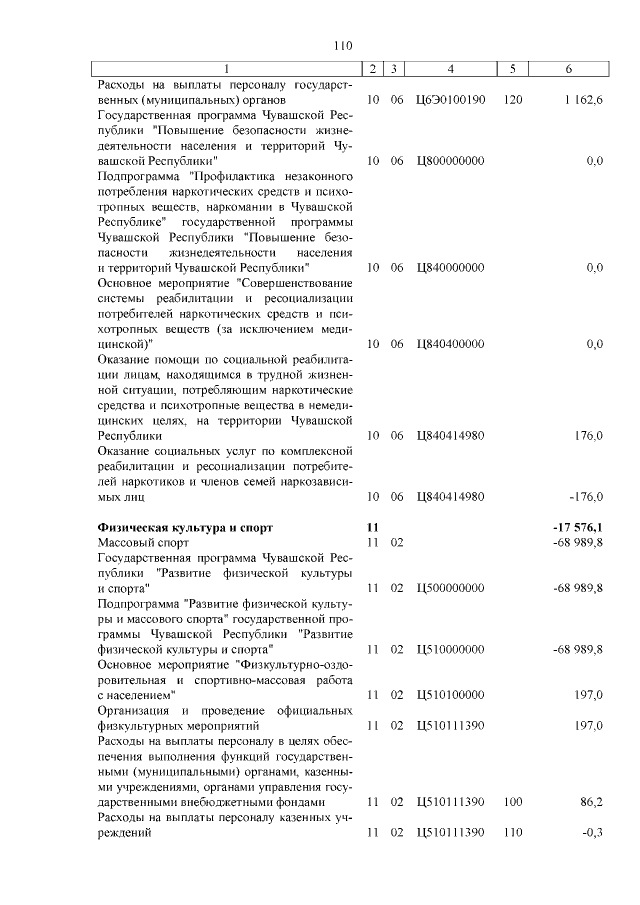 110

| 1 | 2 | 3 | 4 | 5 | 6 |
|---|---|---|---|---|---|
| Расходы на выплаты персоналу государственных (муниципальных) органов | 10 | 06 | Ц6Э0100190 | 120 | 1 162,6 |
| Государственная программа Чувашской Республики "Повышение безопасности жизнедеятельности населения и территорий Чувашской Республики" | 10 | 06 | Ц800000000 | | 0,0 |
| Подпрограмма "Профилактика незаконного потребления наркотических средств и психотропных веществ, наркомании в Чувашской Республике" государственной программы Чувашской Республики "Повышение безопасности жизнедеятельности населения и территорий Чувашской Республики" | 10 | 06 | Ц840000000 | | 0,0 |
| Основное мероприятие "Совершенствование системы реабилитации и ресоциализации потребителей наркотических средств и психотропных веществ (за исключением медицинской)" | 10 | 06 | Ц840400000 | | 0,0 |
| Оказание помощи по социальной реабилитации лицам, находящимся в трудной жизненной ситуации, потребляющим наркотические средства и психотропные вещества в немедицинских целях, на территории Чувашской Республики | 10 | 06 | Ц840414980 | | 176,0 |
| Оказание социальных услуг по комплексной реабилитации и ресоциализации потребителей наркотиков и членов семей наркозависимых лиц | 10 | 06 | Ц840414980 | | -176,0 |
| **Физическая культура и спорт** | **11** | | | | **-17 576,1** |
| Массовый спорт | 11 | 02 | | | -68 989,8 |
| Государственная программа Чувашской Республики "Развитие физической культуры и спорта" | 11 | 02 | Ц500000000 | | -68 989,8 |
| Подпрограмма "Развитие физической культуры и массового спорта" государственной программы Чувашской Республики "Развитие физической культуры и спорта" | 11 | 02 | Ц510000000 | | -68 989,8 |
| Основное мероприятие "Физкультурно-оздоровительная и спортивно-массовая работа с населением" | 11 | 02 | Ц510100000 | | 197,0 |
| Организация и проведение официальных физкультурных мероприятий | 11 | 02 | Ц510111390 | | 197,0 |
| Расходы на выплаты персоналу в целях обеспечения выполнения функций государственными (муниципальными) органами, казенными учреждениями, органами управления государственными внебюджетными фондами | 11 | 02 | Ц510111390 | 100 | 86,2 |
| Расходы на выплаты персоналу казенных учреждений | 11 | 02 | Ц510111390 | 110 | -0,3 |